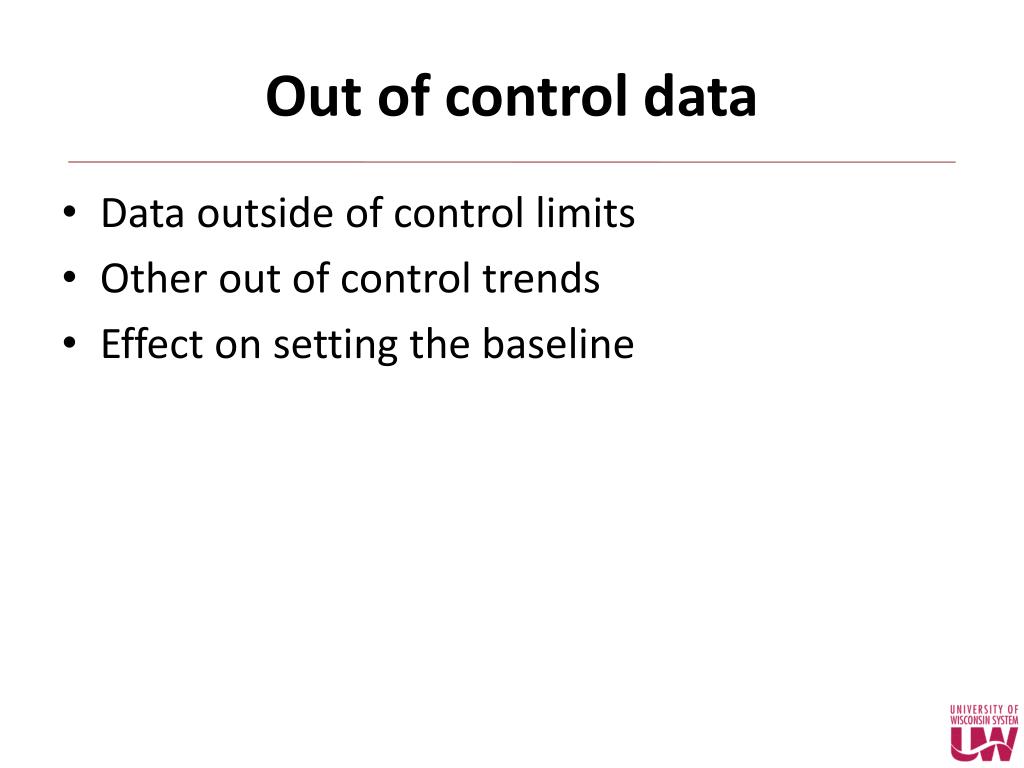 Out of control data

• Data outside of control limits
• Other out of control trends
• Effect on setting the baseline

UNIVERSITY OF WISCONSIN SYSTEM
UW